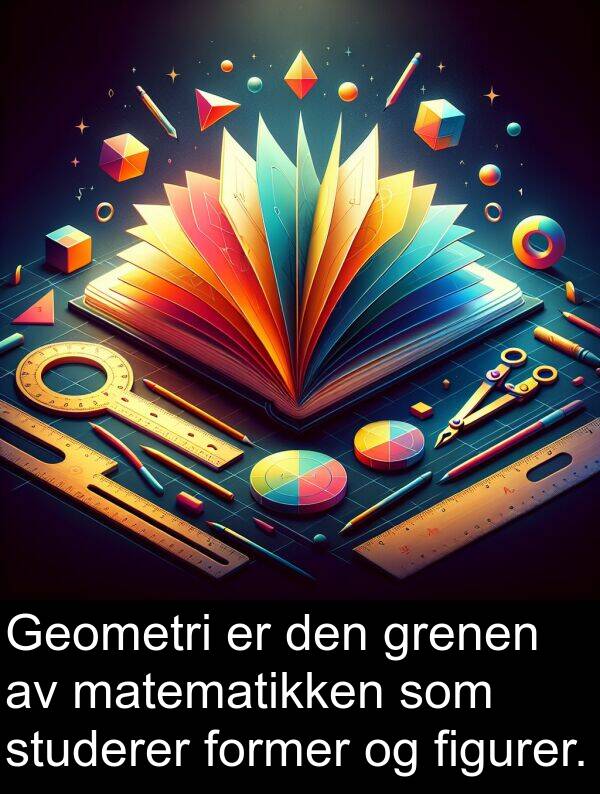 Geometri er den grenen av matematikken som studerer former og figurer.